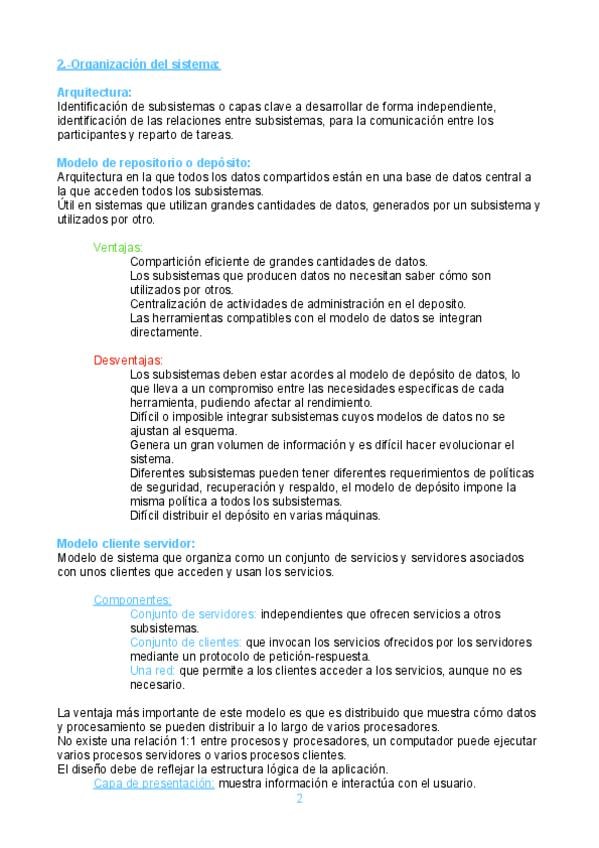 2.-Organización del sistema:

Arquitectura:
Identificación de subsistemas o capas clave a desarrollar de forma independiente, identificación de las relaciones entre subsistemas, para la comunicación entre los participantes y reparto de tareas.

Modelo de repositorio o depósito:
Arquitectura en la que todos los datos compartidos están en una base de datos central a la que acceden todos los subsistemas.
Útil en sistemas que utilizan grandes cantidades de datos, generados por un subsistema y utilizados por otro.

Ventajas:
Compartición eficiente de grandes cantidades de datos.
Los subsistemas que producen datos no necesitan saber cómo son utilizados por otros.
Centralización de actividades de administración en el deposito.
Las herramientas compatibles con el modelo de datos se integran directamente.

Desventajas:
Los subsistemas deben estar acordes al modelo de depósito de datos, lo que lleva a un compromiso entre las necesidades específicas de cada herramienta, pudiendo afectar al rendimiento.
Difícil o imposible integrar subsistemas cuyos modelos de datos no se ajustan al esquema.
Genera un gran volumen de información y es difícil hacer evolucionar el sistema.
Diferentes subsistemas pueden tener diferentes requerimientos de políticas de seguridad, recuperación y respaldo, el modelo de depósito impone la misma política a todos los subsistemas.
Difícil distribuir el depósito en varias máquinas.

Modelo cliente servidor:
Modelo de sistema que organiza como un conjunto de servicios y servidores asociados con unos clientes que acceden y usan los servicios.

Componentes:
Conjunto de servidores: independientes que ofrecen servicios a otros subsistemas.
Conjunto de clientes: que invocan los servicios ofrecidos por los servidores mediante un protocolo de petición-respuesta.
Una red: que permite a los clientes acceder a los servicios, aunque no es necesario.

La ventaja más importante de este modelo es que es distribuido que muestra cómo datos y procesamiento se pueden distribuir a lo largo de varios procesadores.
No existe una relación 1:1 entre procesos y procesadores, un computador puede ejecutar varios procesos servidores o varios procesos clientes.
El diseño debe de reflejar la estructura lógica de la aplicación.
Capa de presentación: muestra información e interactúa con el usuario.
2